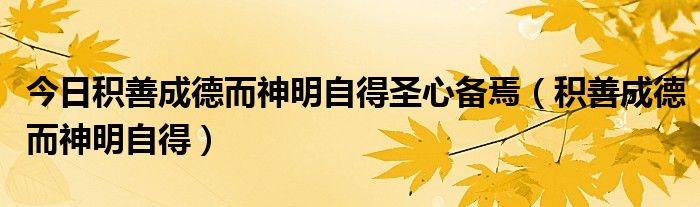 今日积善成德而神明自得圣心备焉（积善成德而神明自得）